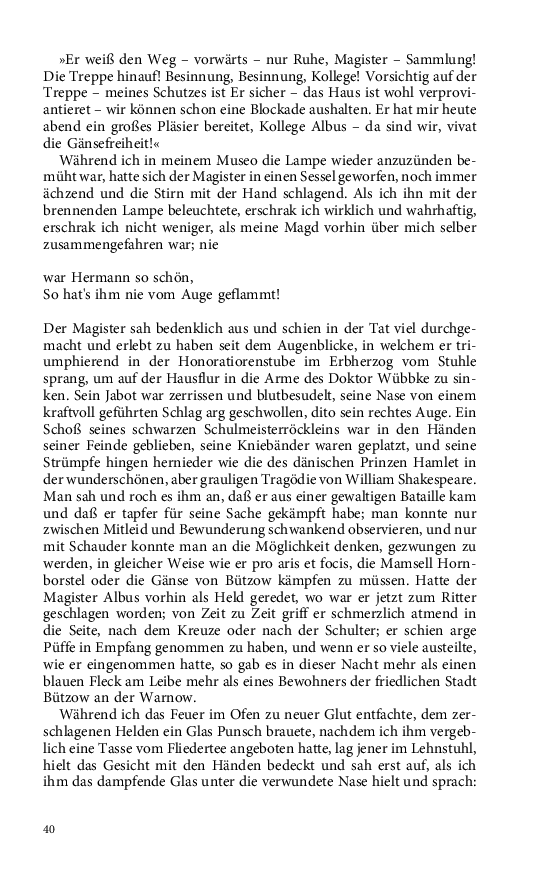 »Er weiß den Weg – vorwärts – nur Ruhe, Magister – Sammlung! Die Treppe hinauf! Besinnung, Besinnung, Kollege! Vorsichtig auf der Treppe – meines Schutzes ist Er sicher – das Haus ist wohl verproviantieret – wir können schon eine Blockade aushalten. Er hat mir heute abend ein großes Pläsier bereitet, Kollege Albus – da sind wir, vivat die Gänsefreiheit!«

Während ich in meinem Museo die Lampe wieder anzuzünden bemüht war, hatte sich der Magister in einen Sessel geworfen, noch immer ächzend und die Stirn mit der Hand schlagend. Als ich ihn mit der brennenden Lampe beleuchtete, erschrak ich wirklich und wahrhaftig, erschrak ich nicht weniger, als meine Magd vorhin über mich selber zusammengefahren war; nie

war Hermann so schön,
So hat's ihm nie vom Auge geflammt!

Der Magister sah bedenklich aus und schien in der Tat viel durchgemacht und erlebt zu haben seit dem Augenblicke, in welchem er triumphierend in der Honoratiorenstube im Erbherzog vom Stuhle sprang, um auf der Hausflur in die Arme des Doktor Wübbke zu sinken. Sein Jabot war zerrissen und blutbesudelt, seine Nase von einem kraftvoll geführten Schlag arg geschwollen, dito sein rechtes Auge. Ein Schoß seines schwarzen Schulmeisterröckleins war in den Händen seiner Feinde geblieben, seine Kniebänder waren geplatzt, und seine Strümpfe hingen hernieder wie die des dänischen Prinzen Hamlet in der wunderschönen, aber grauligen Tragödie von William Shakespeare. Man sah und roch es ihm an, daß er aus einer gewaltigen Bataille kam und daß er tapfer für seine Sache gekämpft habe; man konnte nur zwischen Mitleid und Bewunderung schwankend observieren, und nur mit Schauder konnte man an die Möglichkeit denken, gezwungen zu werden, in gleicher Weise wie er pro aris et focis, die Mamsell Hornborstel oder die Gänse von Bützow kämpfen zu müssen. Hatte der Magister Albus vorhin als Held geredet, wo war er jetzt zum Ritter geschlagen worden; von Zeit zu Zeit griff er schmerzlich atmend in die Seite, nach dem Kreuze oder nach der Schulter; er schien arge Püffe in Empfang genommen zu haben, und wenn er so viele austeilte, wie er eingenommen hatte, so gab es in dieser Nacht mehr als einen blauen Fleck am Leibe mehr als eines Bewohners der friedlichen Stadt Bützow an der Warnow.

Während ich das Feuer im Ofen zu neuer Glut entfachte, dem zerschlagenen Helden ein Glas Punsch brauete, nachdem ich ihm vergeblich eine Tasse vom Fliedertee angeboten hatte, lag jener im Lehnstuhl, hielt das Gesicht mit den Händen bedeckt und sah erst auf, als ich ihm das dampfende Glas unter die verwundete Nase hielt und sprach:

40